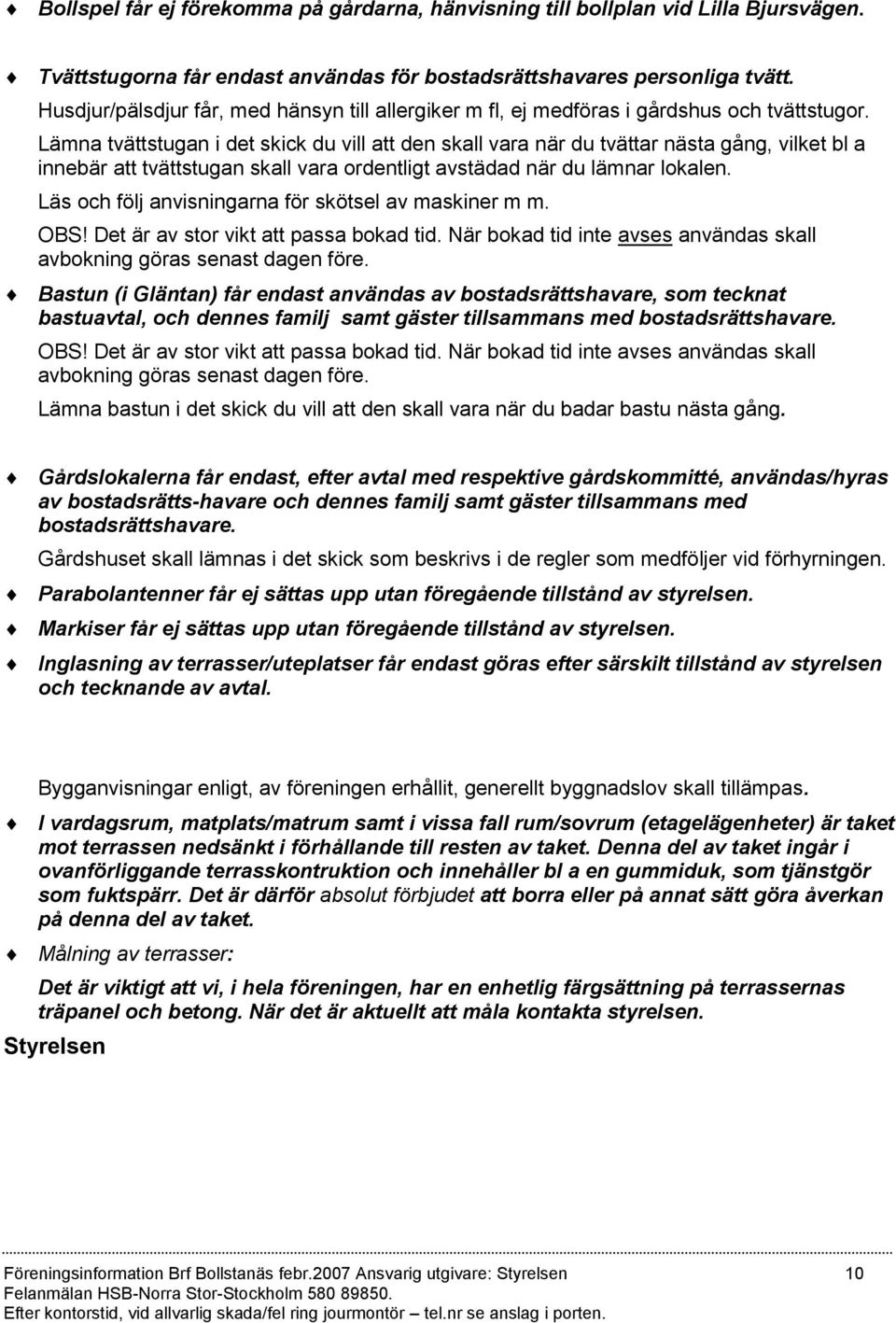 Bollspel får ej förekomma på gårdarna, hänvisning till bollplan vid Lilla Bjursvägen.

Tvättstugorna får endast användas för bostadsrättshavares personliga tvätt.
Husdjur/pälsdjur får, med hänsyn till allergiker m fl, ej medföras i gårdshus och tvättstugor.
Lämna tvättstugan i det skick du vill att den skall vara när du tvättar nästa gång, vilket bl a innebär att tvättstugan skall vara ordentligt avstädad när du lämnar lokalen.
Läs och följ anvisningarna för skötsel av maskiner m m.
OBS! Det är av stor vikt att passa bokad tid. När bokad tid inte avses användas skall avbokning göras senast dagen före.

Bastun (i Gläntan) får endast användas av bostadsrättshavare, som tecknat bastuavtal, och dennes familj samt gäster tillsammans med bostadsrättshavare.
OBS! Det är av stor vikt att passa bokad tid. När bokad tid inte avses användas skall avbokning göras senast dagen före.
Lämna bastun i det skick du vill att den skall vara när du badar bastu nästa gång.

Gårdslokalerna får endast, efter avtal med respektive gårdskommitté, användas/hyras av bostadsrätts-havare och dennes familj samt gäster tillsammans med bostadsrättshavare.
Gårdshuset skall lämnas i det skick som beskrivs i de regler som medföljer vid förhyrningen.

Parabolantenner får ej sättas upp utan föregående tillstånd av styrelsen.

Markiser får ej sättas upp utan föregående tillstånd av styrelsen.

Inglasning av terrasser/uteplatser får endast göras efter särskilt tillstånd av styrelsen och tecknande av avtal.

Bygganvisningar enligt, av föreningen erhållit, generellt byggnadslov skall tillämpas.

I vardagsrum, matplats/matrum samt i vissa fall rum/sovrum (etagelägenheter) är taket mot terrassen nedsänkt i förhållande till resten av taket. Denna del av taket ingår i ovanförliggande terrasskontruktion och innehåller bl a en gummiduk, som tjänstgör som fuktspärr. Det är därför absolut förbjudet att borra eller på annat sätt göra åverkan på denna del av taket.

Målning av terrasser:
Det är viktigt att vi, i hela föreningen, har en enhetlig färgsättning på terrassernas träpanel och betong. När det är aktuellt att måla kontakta styrelsen.

Styrelsen

Föreningsinformation Brf Bollstanäs febr.2007 Ansvarig utgivare: Styrelsen 10
Felanmälan HSB-Norra Stor-Stockholm 580 89850.
Efter kontorstid, vid allvarlig skada/fel ring jourmontör – tel.nr se anslag i porten.